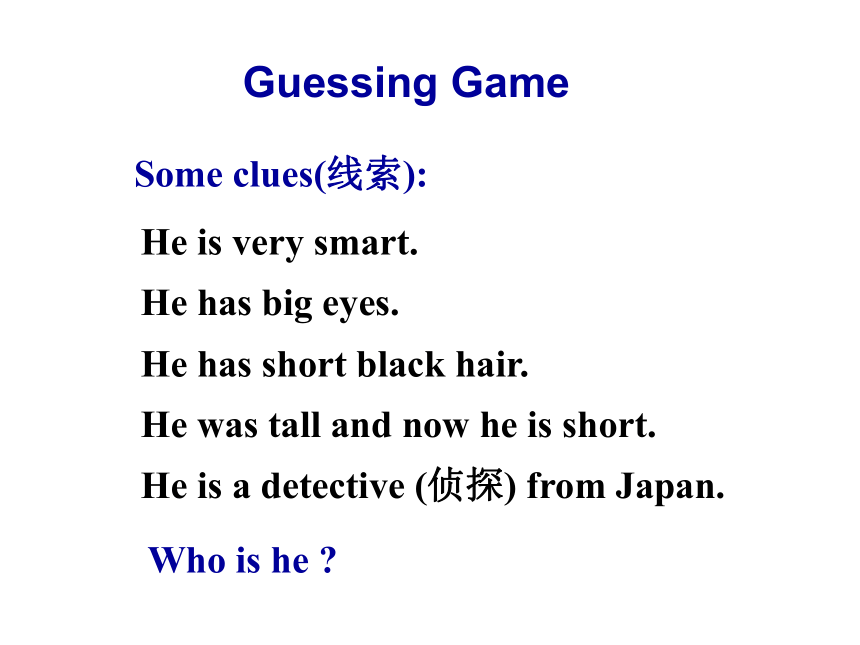 Guessing Game

Some clues(线索):

He is very smart.

He has big eyes.

He has short black hair.

He was tall and now he is short.

He is a detective (侦探) from Japan.

Who is he ?